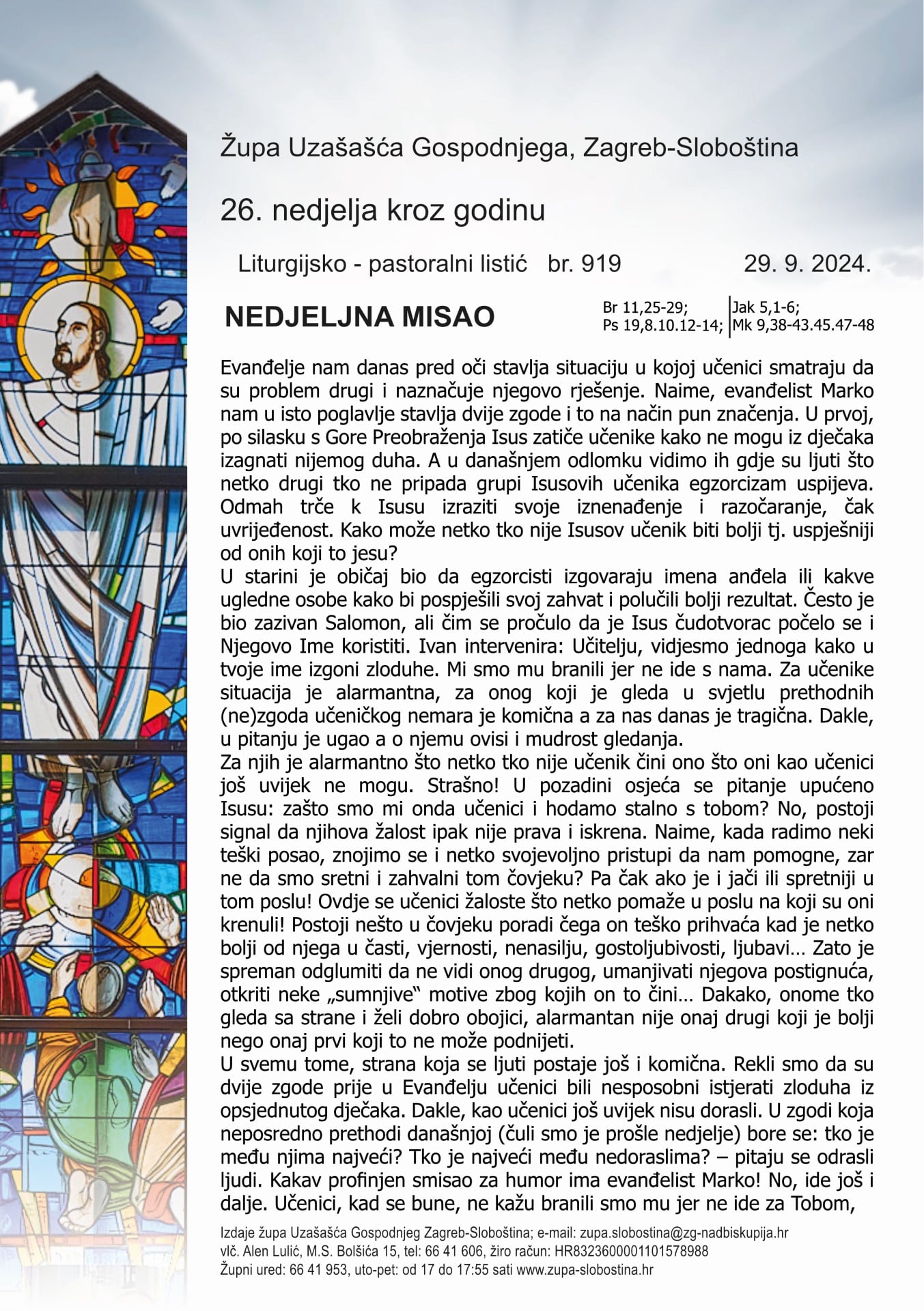 Župa Uzašašća Gospodnjega, Zagreb-Sloboština

26. nedjelja kroz godinu

Liturgijsko - pastoralni listić br. 919 29. 9. 2024.

NEDJELJNA MISAO

Br 11,25-29;
Ps 19,8.10.12-14;
Jak 5,1-6;
Mk 9,38-43.45.47-48

Evanđelje nam danas pred oči stavlja situaciju u kojoj učenici smatraju da su problem drugi i naznačuje njegovo rješenje. Naime, evanđelist Marko nam u isto poglavlje stavlja dvije zgode i to na način pun značenja. U prvoj, po silasku s Gore Preobraženja Isus zatiče učenike kako ne mogu iz dječaka izagnati nijemog duha. A u današnjem odlomku vidimo ih gdje su ljuti što netko drugi tko ne pripada grupi Isusovih učenika egzorcizam uspijeva. Odmah trče k Isusu izraziti svoje iznenađenje i razočaranje, čak uvrijeđenost. Kako može netko tko nije Isusov učenik biti bolji tj. uspješniji od onih koji to jesu?
U starini je običaj bio da egzorcisti izgovaraju imena anđela ili kakve ugledne osobe kako bi pospješili svoj zahvat i polučili bolji rezultat. Često je bio zazivan Salomon, ali čim se pročulo da je Isus čudotvorac počelo se i Njegovo Ime koristiti. Ivan intervenira: Učitelju, vidjesmo jednoga kako u tvoje ime izgoni zloduhe. Mi smo mu branili jer ne ide s nama. Za učenike situacija je alarmantna, za onog koji je gleda u svjetlu prethodnih (ne)zgoda učeničkog nemara je komična a za nas danas je tragična. Dakle, u pitanju je ugao a o njemu ovisi i mudrost gledanja.
Za njih je alarmantno što netko tko nije učenik čini ono što oni kao učenici još uvijek ne mogu. Strašno! U pozadini osjeća se pitanje upućeno Isusu: zašto smo mi onda učenici i hodamo stalno s tobom? No, postoji signal da njihova žalost ipak nije prava i iskrena. Naime, kada radimo neki teški posao, znojimo se i netko svojevoljno pristupi da nam pomogne, zar ne da smo sretni i zahvalni tom čovjeku? Pa čak ako je i jači ili spretniji u tom poslu! Ovdje se učenici žaloste što netko pomaže u poslu na koji su oni krenuli! Postoji nešto u čovjeku poradi čega on teško prihvaća kad je netko bolji od njega u časti, vjernosti, nenasilju, gostoljubivosti, ljubavi… Zato je spreman odglumiti da ne vidi onog drugog, umanjivati njegova postignuća, otkriti neke „sumnjive“ motive zbog kojih on to čini… Dakako, onome tko gleda sa strane i želi dobro obojici, alarmantan nije onaj drugi koji je bolji nego onaj prvi koji to ne može podnijeti.
U svemu tome, strana koja se ljuti postaje još i komična. Rekli smo da su dvije zgode prije u Evanđelju učenici bili nesposobni istjerati zloduha iz opsjednutog dječaka. Dakle, kao učenici još uvijek nisu dorasli. U zgodi koja neposredno prethodi današnjoj (čuli smo je prošle nedjelje) bore se: tko je među njima najveći? Tko je najveći među nedoraslima? – pitaju se odrasli ljudi. Kakav profinjen smisao za humor ima evanđelist Marko! No, ide još i dalje. Učenici, kad se bune, ne kažu branili smo mu jer ne ide za Tobom,

Izdaje župa Uzašašća Gospodnjeg Zagreb-Sloboština; e-mail: zupa.slobostina@zg-nadbiskupija.hr
vlč. Alen Lulić, M.S. Bolšića 15, tel: 66 41 606, žiro račun: HR8323600001101578988
Župni ured: 66 41 953, uto-pet: od 17 do 17:55 sati www.zupa-slobostina.hr